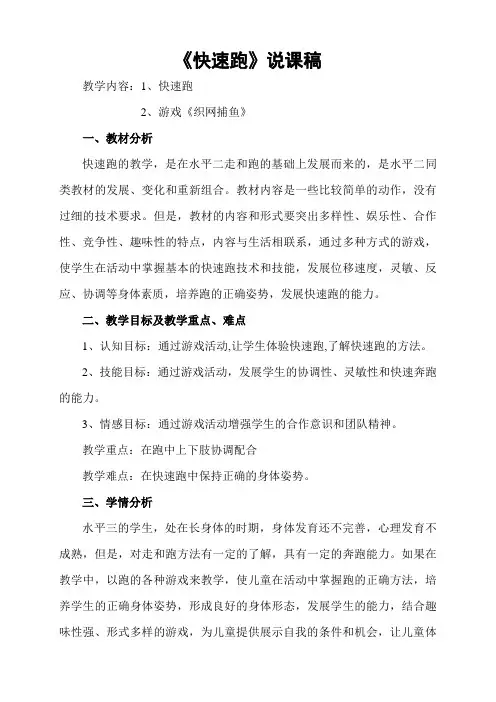 《快速跑》说课稿

教学内容：1、快速跑

2、游戏《织网捕鱼》

一、教材分析

快速跑的教学，是在水平二走和跑的基础上发展而来的，是水平二同类教材的发展、变化和重新组合。教材内容是一些比较简单的动作，没有过细的技术要求。但是，教材的内容和形式要突出多样性、娱乐性、合作性、竞争性、趣味性的特点，内容与生活相联系，通过多种方式的游戏，使学生在活动中掌握基本的快速跑技术和技能，发展位移速度，灵敏、反应、协调等身体素质，培养跑的正确姿势，发展快速跑的能力。

二、教学目标及教学重点、难点

1、认知目标：通过游戏活动,让学生体验快速跑,了解快速跑的方法。

2、技能目标：通过游戏活动，发展学生的协调性、灵敏性和快速奔跑的能力。

3、情感目标：通过游戏活动增强学生的合作意识和团队精神。

教学重点：在跑中上下肢协调配合

教学难点：在快速跑中保持正确的身体姿势。

三、学情分析

水平三的学生，处在长身体的时期，身体发育还不完善，心理发育不成熟，但是，对走和跑方法有一定的了解，具有一定的奔跑能力。如果在教学中，以跑的各种游戏来教学，使儿童在活动中掌握跑的正确方法，培养学生的正确身体姿势，形成良好的身体形态，发展学生的能力，结合趣味性强、形式多样的游戏，为儿童提供展示自我的条件和机会，让儿童体